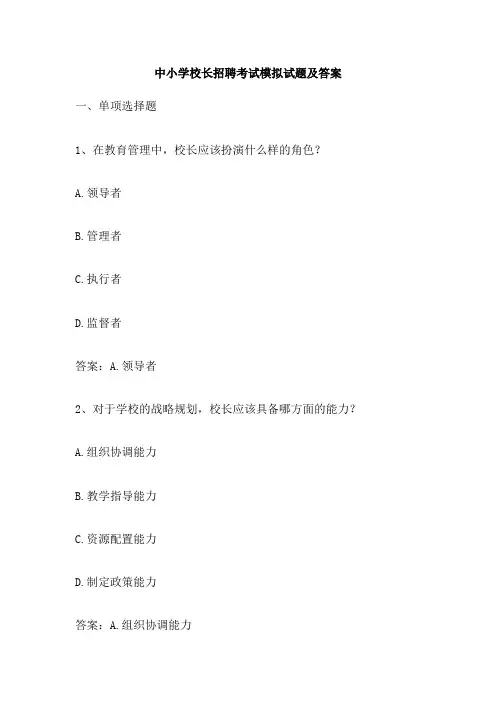 中小学校长招聘考试模拟试题及答案

一、单项选择题

1、在教育管理中，校长应该扮演什么样的角色？

A.领导者

B.管理者

C.执行者

D.监督者

答案：A.领导者

2、对于学校的战略规划，校长应该具备哪方面的能力？

A.组织协调能力

B.教学指导能力

C.资源配置能力

D.制定政策能力

答案：A.组织协调能力